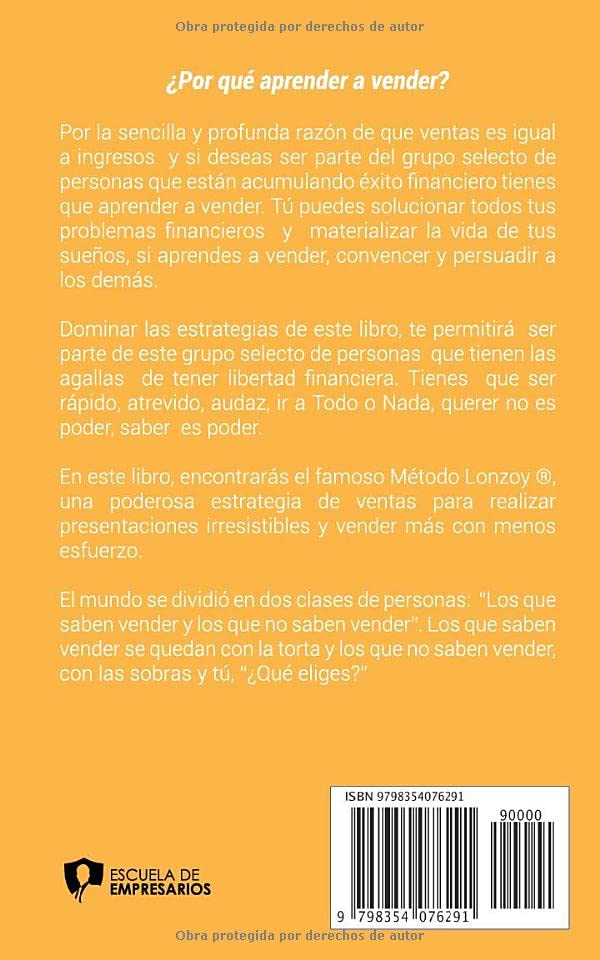 Obra protegida por derechos de autor

¿Por qué aprender a vender?

Por la sencilla y profunda razón de que ventas es igual a ingresos y si deseas ser parte del grupo selecto de personas que están acumulando éxito financiero tienes que aprender a vender. Tú puedes solucionar todos tus problemas financieros y materializar la vida de tus sueños, si aprendes a vender, convencer y persuadir a los demás.

Dominar las estrategias de este libro, te permitirá ser parte de este grupo selecto de personas que tienen las agallas de tener libertad financiera. Tienes que ser rápido, atrevido, audaz, ir a Todo o Nada, querer no es poder, saber es poder.

En este libro, encontrarás el famoso Método Lonzoy ®, una poderosa estrategia de ventas para realizar presentaciones irresistibles y vender más con menos esfuerzo.

El mundo se dividió en dos clases de personas: "Los que saben vender y los que no saben vender". Los que saben vender se quedan con la torta y los que no saben vender, con las sobras y tú, "¿Qué eliges?"

ESCUELA DE EMPRESARIOS

ISBN 9798354076291

90000

9 798354 076291

Obra protegida por derechos de autor